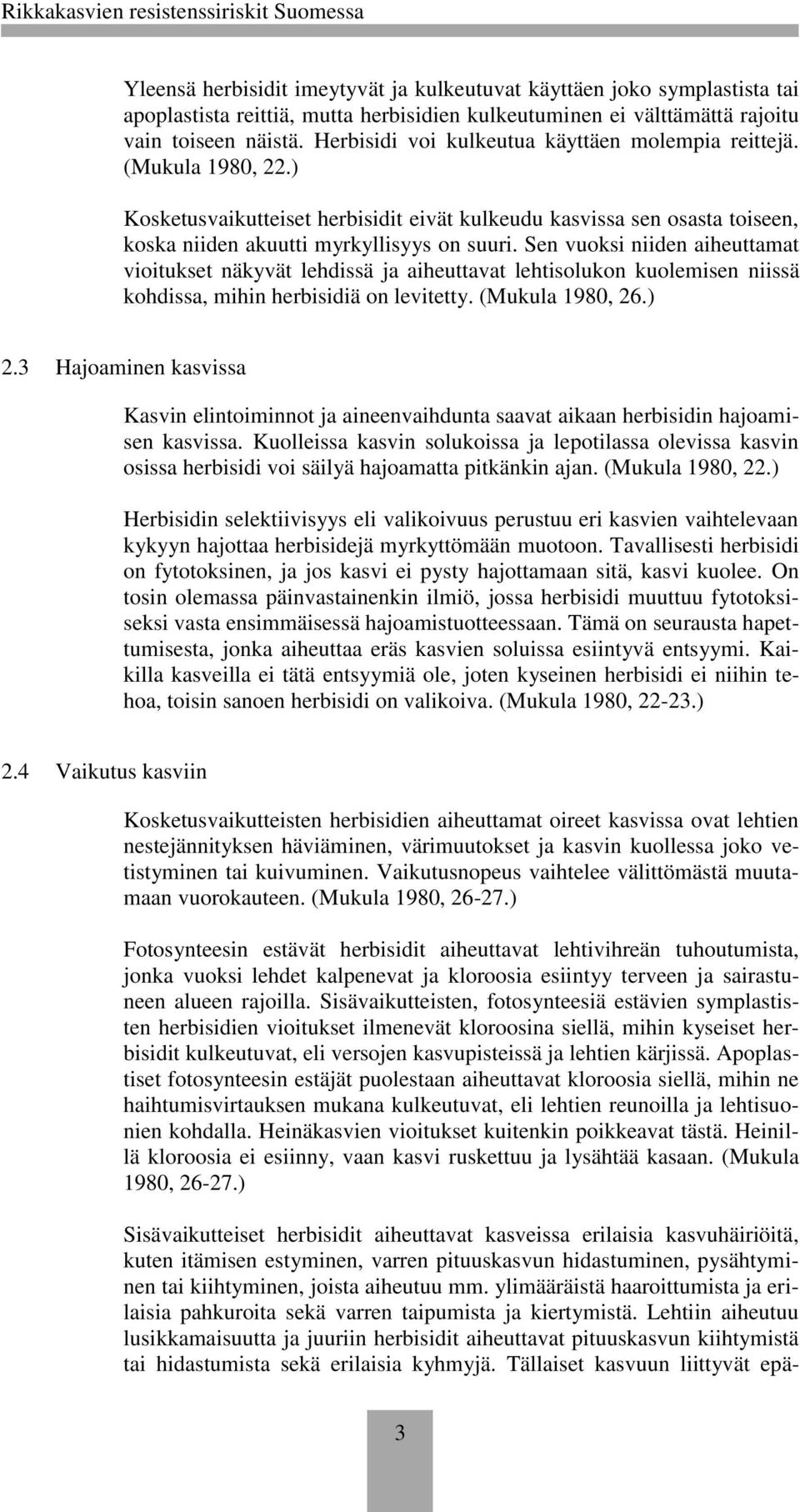 Rikkakasvien resistenssiriskit Suomessa

Yleensä herbisidit imeytyvät ja kulkeutuvat käyttäen joko symplastista tai apoplastista reittiä, mutta herbisidien kulkeutuminen ei välttämättä rajoitu vain toiseen näistä. Herbisidi voi kulkeutua käyttäen molempia reittejä. (Mukula 1980, 22.)

Kosketusvaikutteiset herbisidit eivät kulkeudu kasvissa sen osasta toiseen, koska niiden akuutti myrkyllisyys on suuri. Sen vuoksi niiden aiheuttamat vioitukset näkyvät lehdissä ja aiheuttavat lehtisolukon kuolemisen niissä kohdissa, mihin herbisidiä on levitetty. (Mukula 1980, 26.)

2.3 Hajoaminen kasvissa

Kasvin elintoiminnot ja aineenvaihdunta saavat aikaan herbisidin hajoamisen kasvissa. Kuolleissa kasvin solukoissa ja lepotilassa olevissa kasvin osissa herbisidi voi säilyä hajoamatta pitkänkin ajan. (Mukula 1980, 22.)

Herbisidin selektiivisyys eli valikoivuus perustuu eri kasvien vaihtelevaan kykyyn hajottaa herbisidejä myrkyttömään muotoon. Tavallisesti herbisidi on fytotoksinen, ja jos kasvi ei pysty hajottamaan sitä, kasvi kuolee. On tosin olemassa päinvastainenkin ilmiö, jossa herbisidi muuttuu fytotoksiseksi vasta ensimmäisessä hajoamistuotteessaan. Tämä on seurausta hapettumisesta, jonka aiheuttaa eräs kasvien soluissa esiintyvä entsyymi. Kaikilla kasveilla ei tätä entsyymiä ole, joten kyseinen herbisidi ei niihin tehoa, toisin sanoen herbisidi on valikoiva. (Mukula 1980, 22-23.)

2.4 Vaikutus kasviin

Kosketusvaikutteisten herbisidien aiheuttamat oireet kasvissa ovat lehtien nestejännityksen häviäminen, värimuutokset ja kasvin kuollessa joko vetistyminen tai kuivuminen. Vaikutusnopeus vaihtelee välittömästä muutamaan vuorokauteen. (Mukula 1980, 26-27.)

Fotosynteesin estävät herbisidit aiheuttavat lehtivihreän tuhoutumista, jonka vuoksi lehdet kalpenevat ja kloroosia esiintyy terveen ja sairastuneen alueen rajoilla. Sisävaikutteisten, fotosynteesiä estävien symplastisten herbisidien vioitukset ilmenevät kloroosina siellä, mihin kyseiset herbisidit kulkeutuvat, eli versojen kasvupisteissä ja lehtien kärjissä. Apoplastiset fotosynteesin estäjät puolestaan aiheuttavat kloroosia siellä, mihin ne haihtumisvirtauksen mukana kulkeutuvat, eli lehtien reunoilla ja lehtisuonien kohdalla. Heinäkasvien vioitukset kuitenkin poikkeavat tästä. Heinillä kloroosia ei esiinny, vaan kasvi ruskettuu ja lysähtää kasaan. (Mukula 1980, 26-27.)

Sisävaikutteiset herbisidit aiheuttavat kasveissa erilaisia kasvuhäiriöitä, kuten itämisen estyminen, varren pituuskasvun hidastuminen, pysähtyminen tai kiihtyminen, joista aiheutuu mm. ylimääräistä haaroittumista ja erilaisia pahkuroita sekä varren taipumista ja kiertymistä. Lehtiin aiheutuu lusikkamaisuutta ja juuriin herbisidit aiheuttavat pituuskasvun kiihtymistä tai hidastumista sekä erilaisia kyhmyjä. Tällaiset kasvuun liittyvät epä-

3